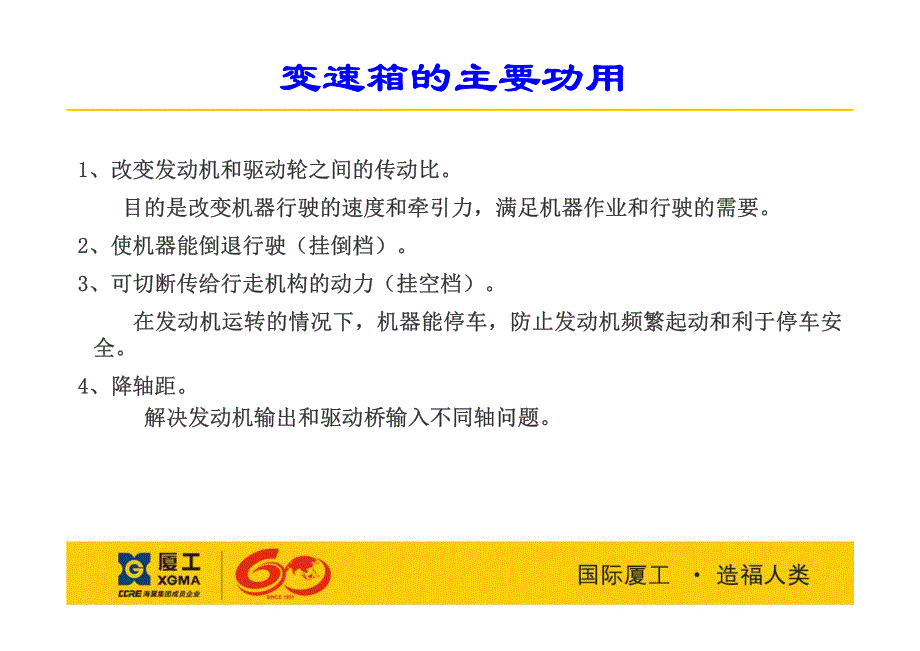 变速箱的主要功用

1、改变发动机和驱动轮之间的传动比。

目的是改变机器行驶的速度和牵引力，满足机器作业和行驶的需要。

2、使机器能倒退行驶（挂倒档）。

3、可切断传给行走机构的动力（挂空档）。

在发动机运转的情况下，机器能停车，防止发动机频繁起动和利于停车安全。

4、降轴距。

解决发动机输出和驱动桥输入不同轴问题。

厦工 XGMA
CCRE 海翼集团成员企业
60
SINCE 1951
国际厦工 · 造福人类